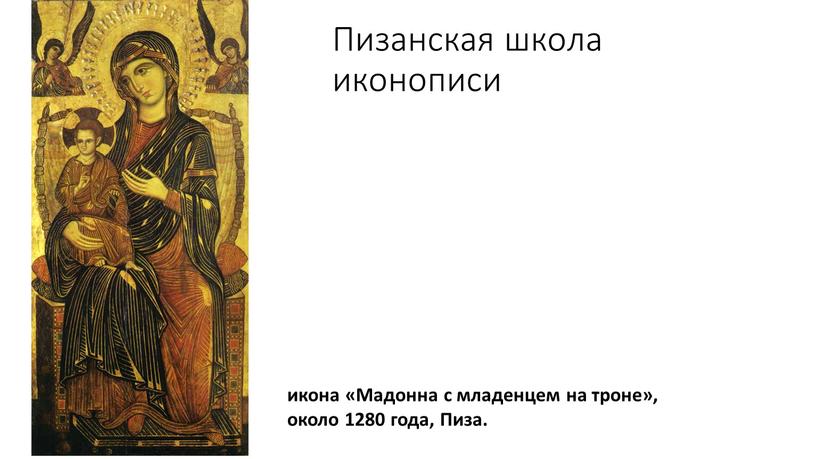 Пизанская школа иконописи

икона «Мадонна с младенцем на троне», около 1280 года, Пиза.